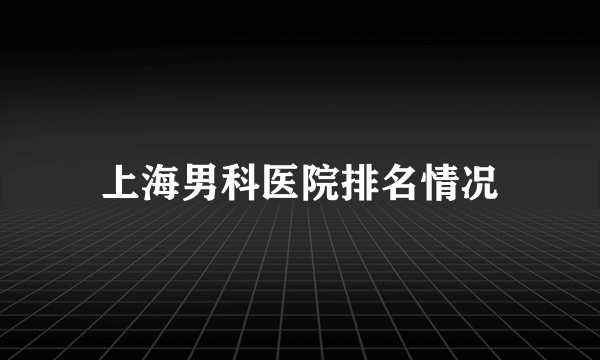 上海男科医院排名情况